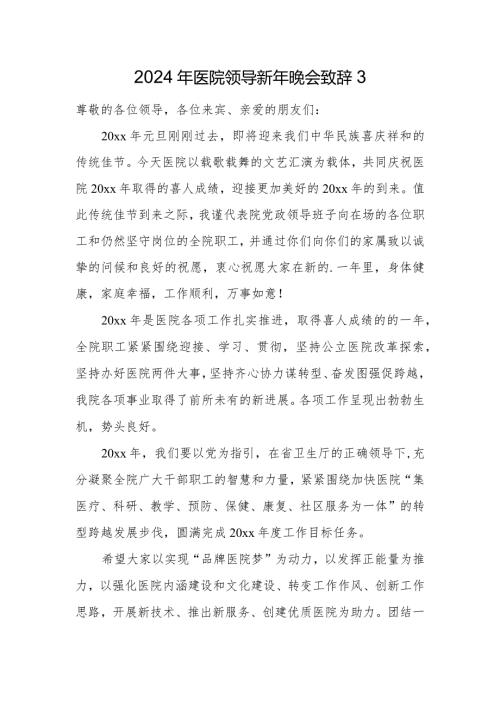 2024 年医院领导新年晚会致辞 3

尊敬的各位领导，各位来宾、亲爱的朋友们：

20xx 年元旦刚刚过去，即将迎来我们中华民族喜庆祥和的传统佳节。今天医院以载歌载舞的文艺汇演为载体，共同庆祝医院 20xx 年取得的喜人成绩，迎接更加美好的 20xx 年的到来。值此传统佳节到来之际，我谨代表院党政领导班子向在场的各位职工和仍然坚守岗位的全院职工，并通过你们向你们的家属致以诚挚的问候和良好的祝愿，衷心祝愿大家在新的.一年里，身体健康，家庭幸福，工作顺利，万事如意！

20xx 年是医院各项工作扎实推进，取得喜人成绩的的一年，全院职工紧紧围绕迎接、学习、贯彻，坚持公立医院改革探索，坚持办好医院两件大事，坚持齐心协力谋转型、奋发图强促跨越，我院各项事业取得了前所未有的新进展。各项工作呈现出勃勃生机，势头良好。

20xx 年，我们要以党为指引，在省卫生厅的正确领导下，充分凝聚全院广大干部职工的智慧和力量，紧紧围绕加快医院“集医疗、科研、教学、预防、保健、康复、社区服务为一体”的转型跨越发展步伐，圆满完成 20xx 年度工作目标任务。

希望大家以实现“品牌医院梦”为动力，以发挥正能量为推力，以强化医院内涵建设和文化建设、转变工作作风、创新工作思路，开展新技术、推出新服务、创建优质医院为助力。团结一